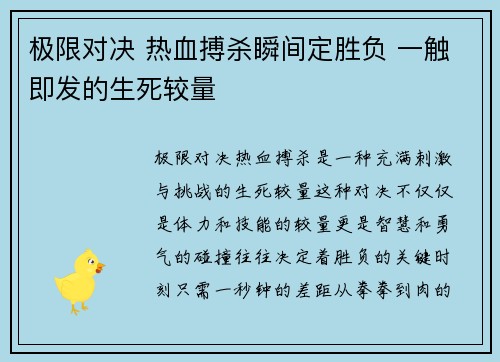 极限对决 热血搏杀瞬间定胜负 一触即发的生死较量

极限对决热血搏杀是一种充满刺激与挑战的生死较量这种对决不仅仅是体力和技能的较量更是智慧和勇气的碰撞往往决定着胜负的关键时刻只需一秒钟的差距从拳拳到肉的